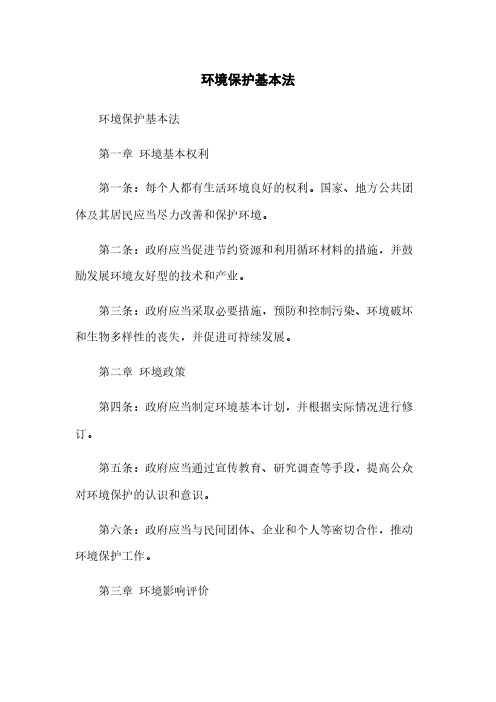 环境保护基本法

环境保护基本法

第一章 环境基本权利

第一条：每个人都有生活环境良好的权利。国家、地方公共团体及其居民应当尽力改善和保护环境。

第二条：政府应当促进节约资源和利用循环材料的措施，并鼓励发展环境友好型的技术和产业。

第三条：政府应当采取必要措施，预防和控制污染、环境破坏和生物多样性的丧失，并促进可持续发展。

第二章 环境政策

第四条：政府应当制定环境基本计划，并根据实际情况进行修订。

第五条：政府应当通过宣传教育、研究调查等手段，提高公众对环境保护的认识和意识。

第六条：政府应当与民间团体、企业和个人等密切合作，推动环境保护工作。

第三章 环境影响评价